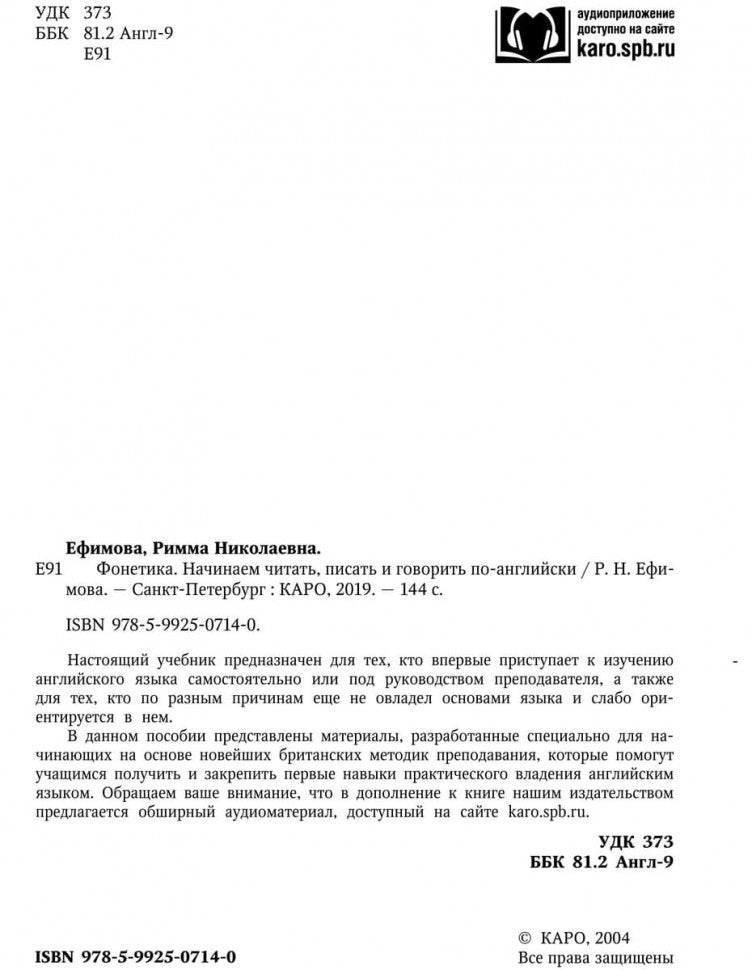 УДК 373
ББК 81.2 Англ-9
Е91

аудиоприложение
доступно на сайте
karo.spb.ru

Ефимова, Римма Николаевна.

Е91 Фонетика. Начинаем читать, писать и говорить по-английски / Р. Н. Ефимова. — Санкт-Петербург : КАРО, 2019. — 144 с.

ISBN 978-5-9925-0714-0.

Настоящий учебник предназначен для тех, кто впервые приступает к изучению английского языка самостоятельно или под руководством преподавателя, а также для тех, кто по разным причинам еще не овладел основами языка и слабо ориентируется в нем.

В данном пособии представлены материалы, разработанные специально для начинающих на основе новейших британских методик преподавания, которые помогут учащимся получить и закрепить первые навыки практического владения английским языком. Обращаем ваше внимание, что в дополнение к книге нашим издательством предлагается обширный аудиоматериал, доступный на сайте karo.spb.ru.

УДК 373
ББК 81.2 Англ-9

ISBN 978-5-9925-0714-0

© КАРО, 2004
Все права защищены